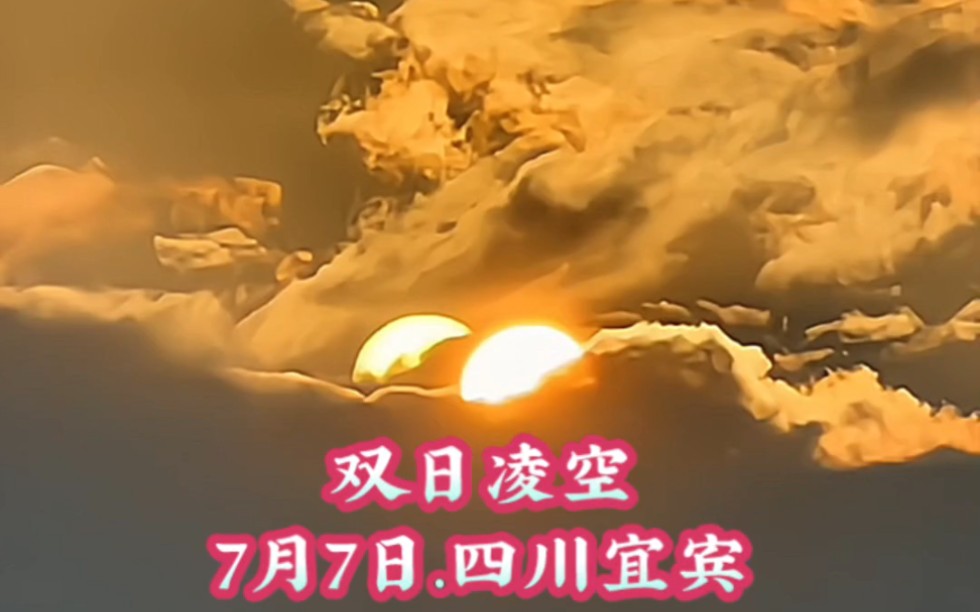 双日凌空
7月7日.四川宜宾